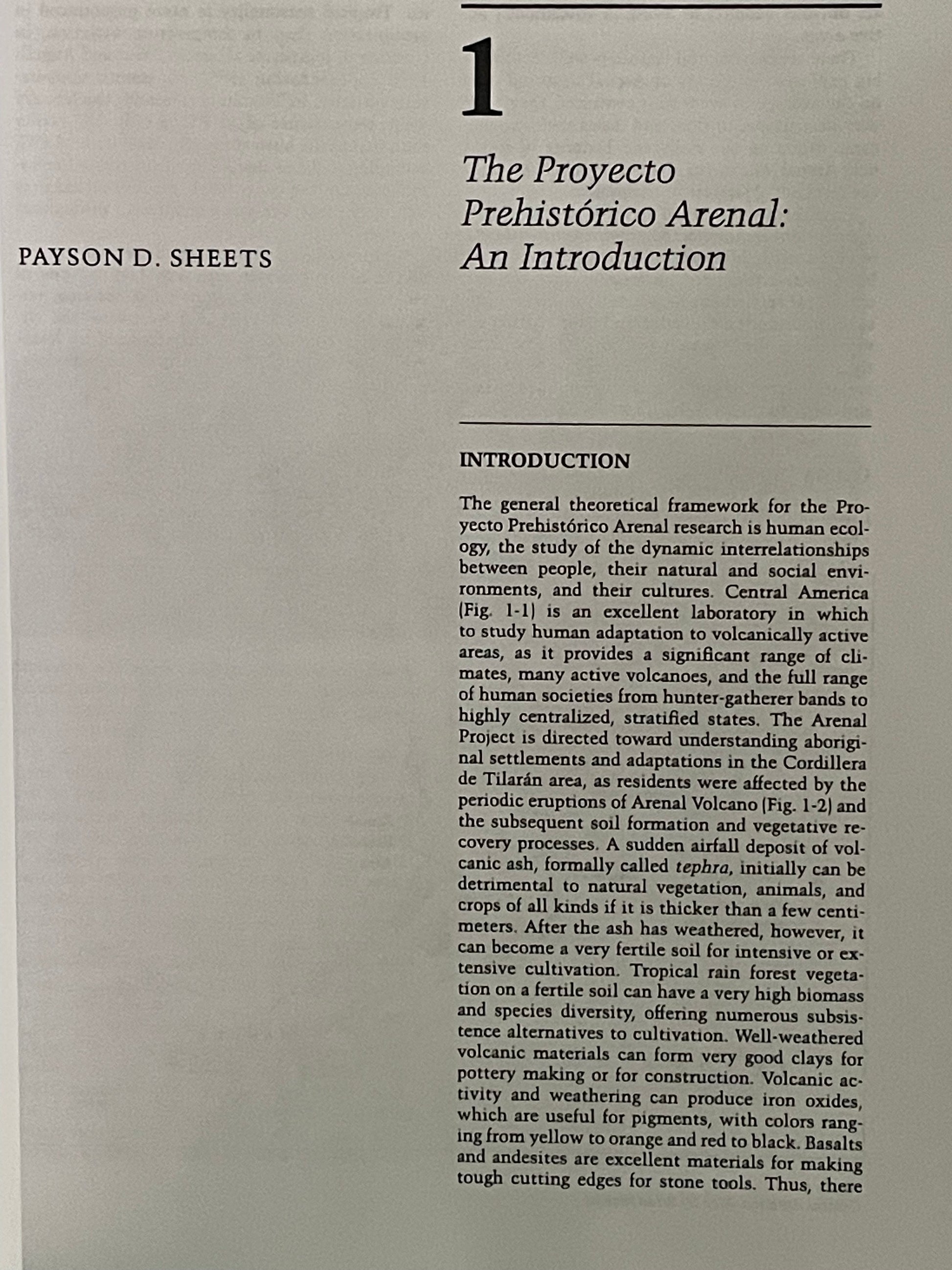 1

The Proyecto Prehistórico Arenal: An Introduction

PAYSON D. SHEETS

INTRODUCTION

The general theoretical framework for the Proyecto Prehistórico Arenal research is human ecology, the study of the dynamic interrelationships between people, their natural and social environments, and their cultures. Central America (Fig. 1-1) is an excellent laboratory in which to study human adaptation to volcanically active areas, as it provides a significant range of climates, many active volcanoes, and the full range of human societies from hunter-gatherer bands to highly centralized, stratified states. The Arenal Project is directed toward understanding aboriginal settlements and adaptations in the Cordillera de Tilarán area, as residents were affected by the periodic eruptions of Arenal Volcano (Fig. 1-2) and the subsequent soil formation and vegetative recovery processes. A sudden airfall deposit of volcanic ash, formally called tephra, initially can be detrimental to natural vegetation, animals, and crops of all kinds if it is thicker than a few centimeters. After the ash has weathered, however, it can become a very fertile soil for intensive or extensive cultivation. Tropical rain forest vegetation on a fertile soil can have a very high biomass and species diversity, offering numerous subsistence alternatives to cultivation. Well-weathered volcanic materials can form very good clays for pottery making or for construction. Volcanic activity and weathering can produce iron oxides, which are useful for pigments, with colors ranging from yellow to orange and red to black. Basalts and andesites are excellent materials for making tough cutting edges for stone tools. Thus, there